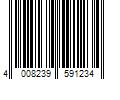 4 008239 591234